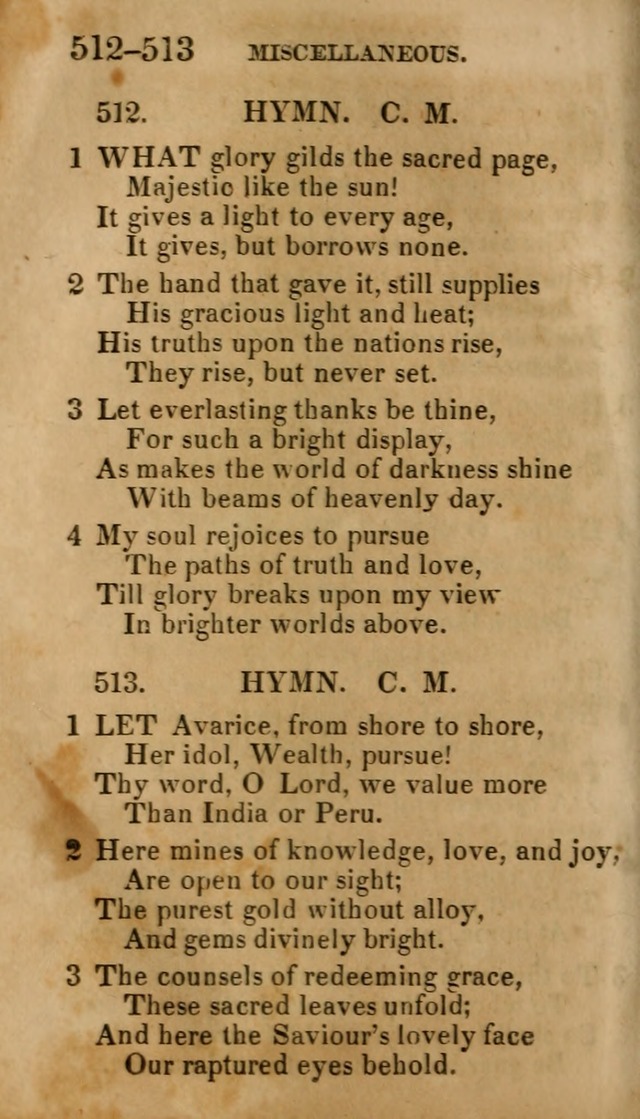 512–513 MISCELLANEOUS.

512. HYMN. C. M.

1 WHAT glory gilds the sacred page,
Majestic like the sun!
It gives a light to every age,
It gives, but borrows none.

2 The hand that gave it, still supplies
His gracious light and heat;
His truths upon the nations rise,
They rise, but never set.

3 Let everlasting thanks be thine,
For such a bright display,
As makes the world of darkness shine
With beams of heavenly day.

4 My soul rejoices to pursue
The paths of truth and love,
Till glory breaks upon my view
In brighter worlds above.

513. HYMN. C. M.

1 LET Avarice, from shore to shore,
Her idol, Wealth, pursue!
Thy word, O Lord, we value more
Than India or Peru.

2 Here mines of knowledge, love, and joy,
Are open to our sight;
The purest gold without alloy,
And gems divinely bright.

3 The counsels of redeeming grace,
These sacred leaves unfold;
And here the Saviour's lovely face
Our raptured eyes behold.